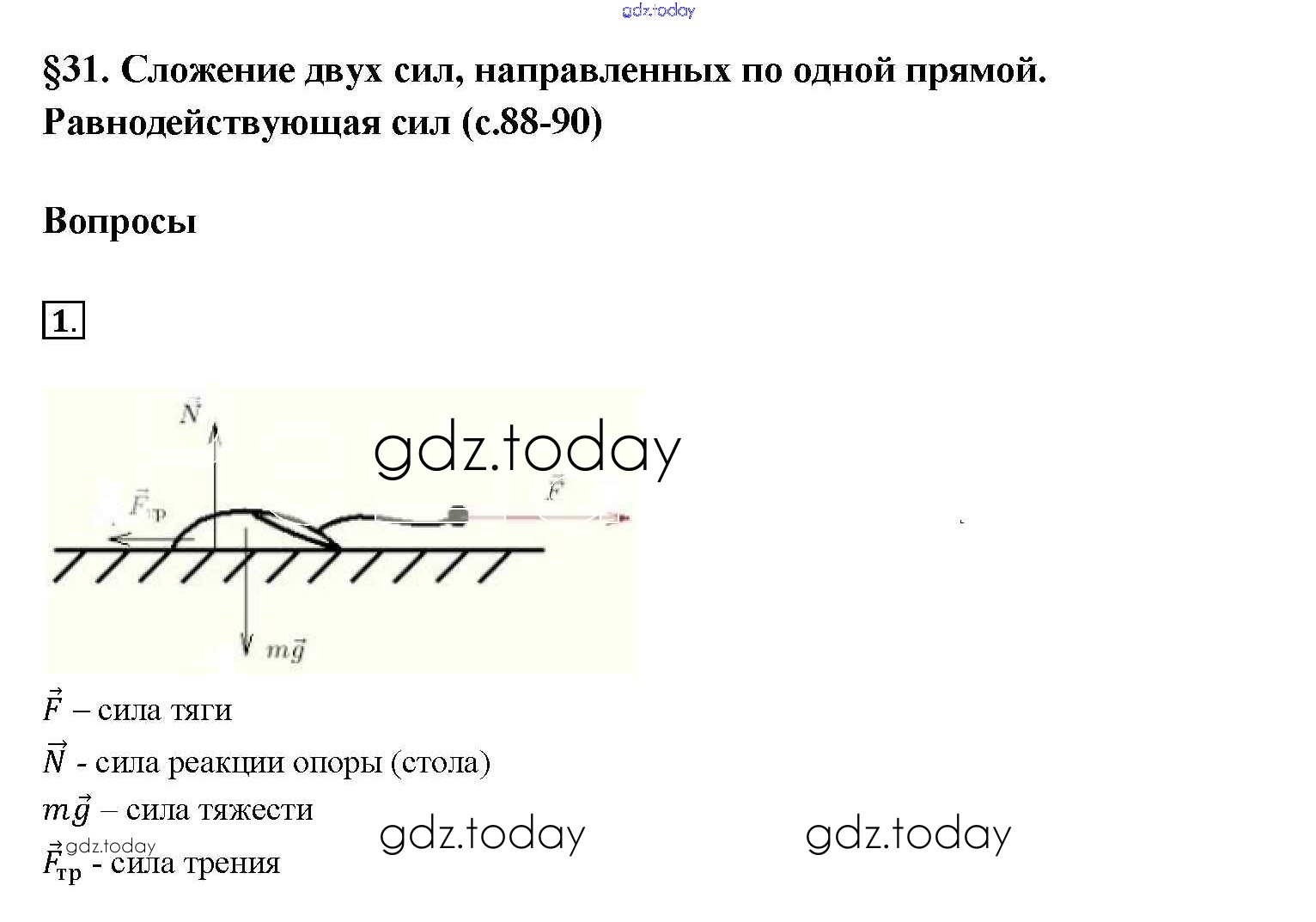 §31. Сложение двух сил, направленных по одной прямой. Равнодействующая сил (с.88-90)

Вопросы

1.

$\vec{N}$

$\vec{F}_{тр}$

$\vec{F}$

$m\vec{g}$

$\vec{F}$ – сила тяги

$\vec{N}$ - сила реакции опоры (стола)

$m\vec{g}$ – сила тяжести

$\vec{F}_{тр}$ - сила трения

gdz.today